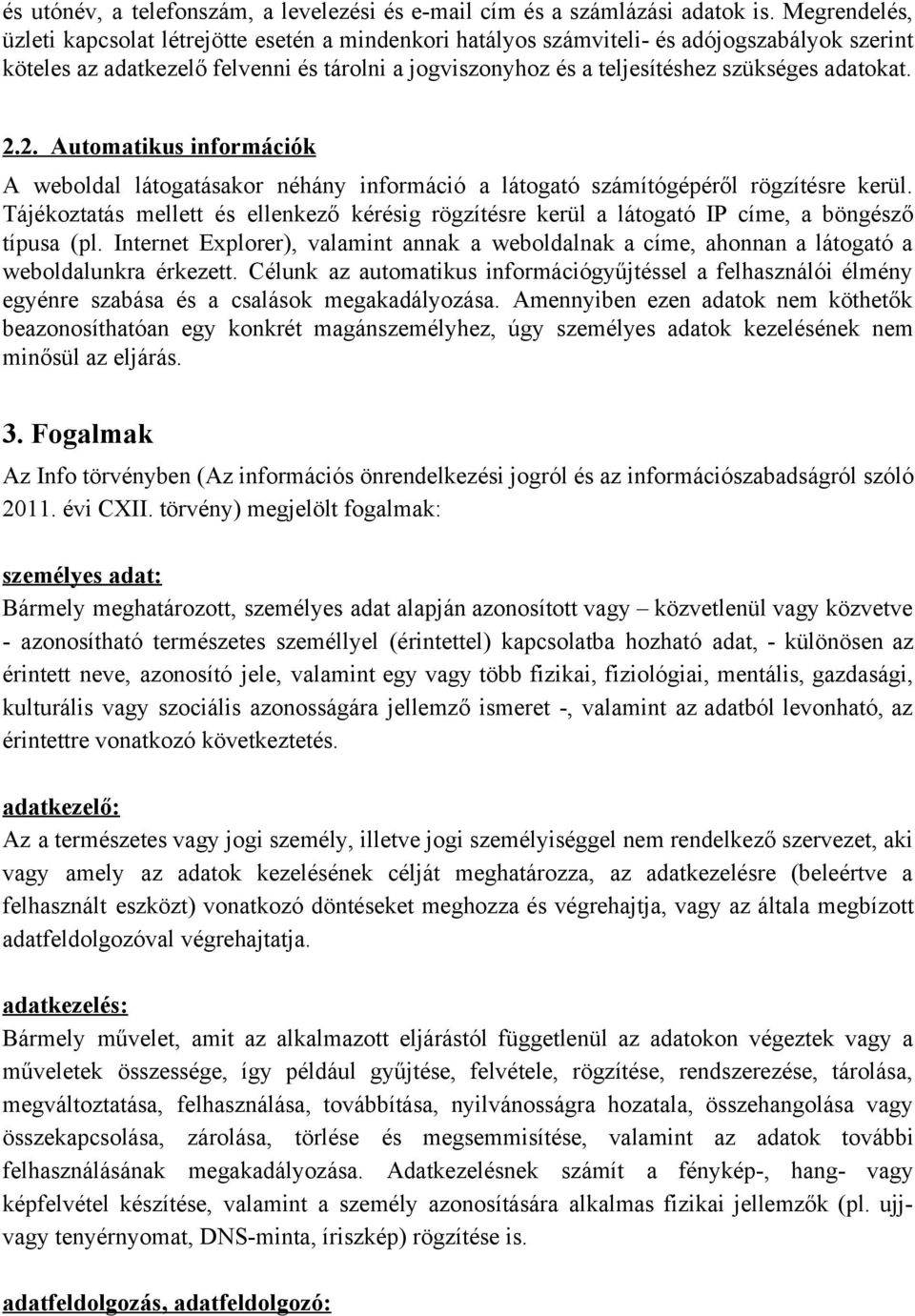 és utónév, a telefonszám, a levelezési és e-mail cím és a számlázási adatok is. Megrendelés, üzleti kapcsolat létrejötte esetén a mindenkori hatályos számviteli- és adójogszabályok szerint köteles az adatkezelő felvenni és tárolni a jogviszonyhoz és a teljesítéshez szükséges adatokat.

2.2. Automatikus információk

A weboldal látogatásakor néhány információ a látogató számítógépéről rögzítésre kerül. Tájékoztatás mellett és ellenkező kérésig rögzítésre kerül a látogató IP címe, a böngésző típusa (pl. Internet Explorer), valamint annak a weboldalnak a címe, ahonnan a látogató a weboldalunkra érkezett. Célunk az automatikus információgyűjtéssel a felhasználói élmény egyénre szabása és a csalások megakadályozása. Amennyiben ezen adatok nem köthetők beazonosíthatóan egy konkrét magánszemélyhez, úgy személyes adatok kezelésének nem minősül az eljárás.

3. Fogalmak

Az Info törvényben (Az információs önrendelkezési jogról és az információszabadságról szóló 2011. évi CXII. törvény) megjelölt fogalmak:

személyes adat:

Bármely meghatározott, személyes adat alapján azonosított vagy – közvetlenül vagy közvetve - azonosítható természetes személlyel (érintettel) kapcsolatba hozható adat, - különösen az érintett neve, azonosító jele, valamint egy vagy több fizikai, fiziológiai, mentális, gazdasági, kulturális vagy szociális azonosságára jellemző ismeret -, valamint az adatból levonható, az érintettre vonatkozó következtetés.

adatkezelő:

Az a természetes vagy jogi személy, illetve jogi személyiséggel nem rendelkező szervezet, aki vagy amely az adatok kezelésének célját meghatározza, az adatkezelésre (beleértve a felhasznált eszközt) vonatkozó döntéseket meghozza és végrehajtja, vagy az általa megbízott adatfeldolgozóval végrehajtatja.

adatkezelés:

Bármely művelet, amit az alkalmazott eljárástól függetlenül az adatokon végeztek vagy a műveletek összessége, így például gyűjtése, felvétele, rögzítése, rendszerezése, tárolása, megváltoztatása, felhasználása, továbbítása, nyilvánosságra hozatala, összehangolása vagy összekapcsolása, zárolása, törlése és megsemmisítése, valamint az adatok további felhasználásának megakadályozása. Adatkezelésnek számít a fénykép-, hang- vagy képfelvétel készítése, valamint a személy azonosítására alkalmas fizikai jellemzők (pl. ujj- vagy tenyérnyomat, DNS-minta, íriszkép) rögzítése is.

adatfeldolgozás, adatfeldolgozó: